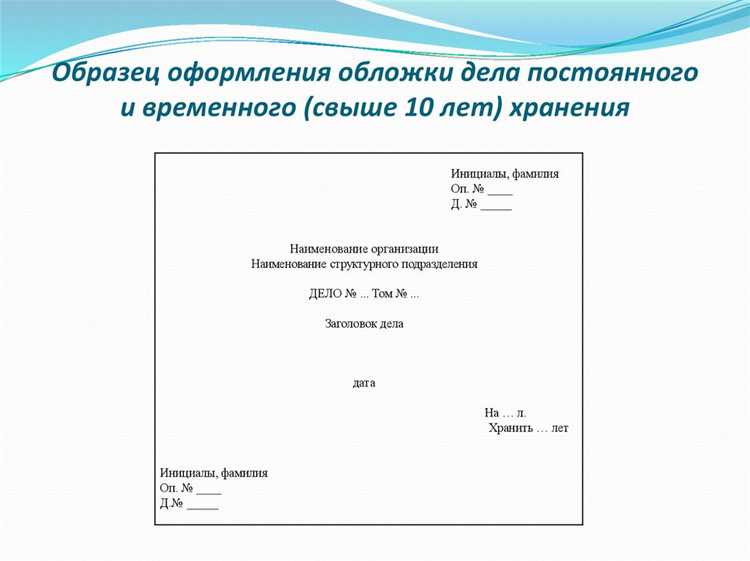 Образец оформления обложки дела постоянного и временного (свыше 10 лет) хранения

Инициалы, фамилия
Оп. № ____
Д. № _____

Наименование организации
Наименование структурного подразделения

ДЕЛО № ... Том № ...

Заголовок дела

дата

На … л.
Хранить … лет

Инициалы, фамилия
Оп. № ____
Д.№ _____